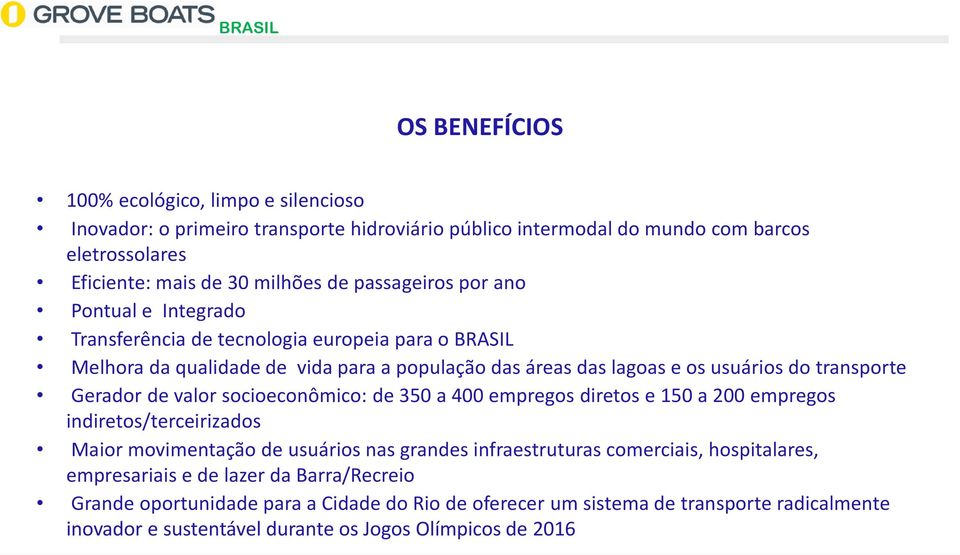 GROVE BOATS BRASIL

OS BENEFÍCIOS

• 100% ecológico, limpo e silencioso
• Inovador: o primeiro transporte hidroviário público intermodal do mundo com barcos eletrossolares
• Eficiente: mais de 30 milhões de passageiros por ano
• Pontual e Integrado
• Transferência de tecnologia europeia para o BRASIL
• Melhora da qualidade de vida para a população das áreas das lagoas e os usuários do transporte
• Gerador de valor socioeconômico: de 350 a 400 empregos diretos e 150 a 200 empregos indiretos/terceirizados
• Maior movimentação de usuários nas grandes infraestruturas comerciais, hospitalares, empresariais e de lazer da Barra/Recreio
• Grande oportunidade para a Cidade do Rio de oferecer um sistema de transporte radicalmente inovador e sustentável durante os Jogos Olímpicos de 2016